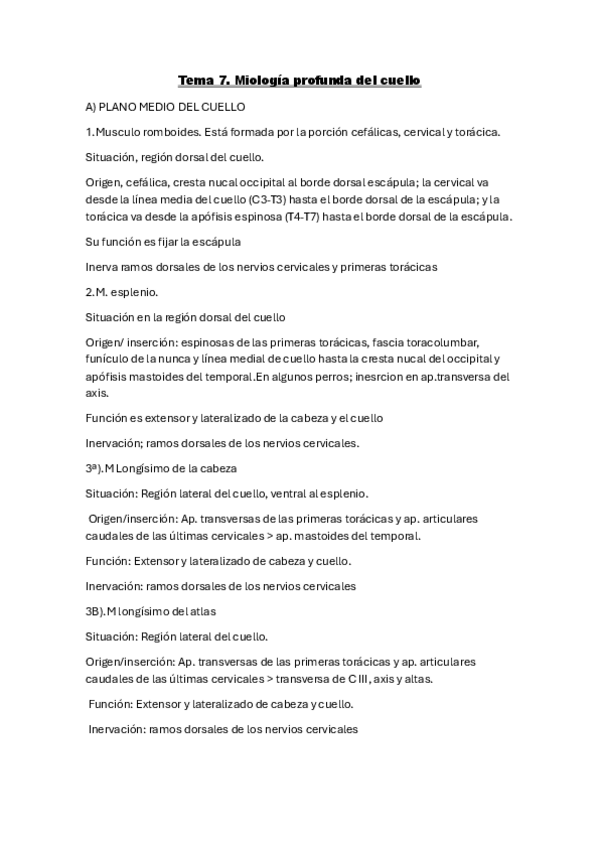 Tema 7. Miología profunda del cuello

A) PLANO MEDIO DEL CUELLO

1.Musculo romboides. Está formada por la porción cefálicas, cervical y torácica.

Situación, región dorsal del cuello.

Origen, cefálica, cresta nucal occipital al borde dorsal escápula; la cervical va desde la línea media del cuello (C3-T3) hasta el borde dorsal de la escápula; y la torácica va desde la apófisis espinosa (T4-T7) hasta el borde dorsal de la escápula.

Su función es fijar la escápula

Inerva ramos dorsales de los nervios cervicales y primeras torácicas

2.M. esplenio.

Situación en la región dorsal del cuello

Origen/ inserción: espinosas de las primeras torácicas, fascia toracolumbar, funículo de la nunca y línea medial de cuello hasta la cresta nucal del occipital y apófisis mastoides del temporal.En algunos perros; inesrcion en ap.transversa del axis.

Función es extensor y lateralizado de la cabeza y el cuello

Inervación; ramos dorsales de los nervios cervicales.

3ª).M Longísimo de la cabeza

Situación: Región lateral del cuello, ventral al esplenio.

Origen/inserción: Ap. transversas de las primeras torácicas y ap. articulares caudales de las últimas cervicales > ap. mastoides del temporal.

Función: Extensor y lateralizado de cabeza y cuello.

Inervación: ramos dorsales de los nervios cervicales

3B).M longísimo del atlas

Situación: Región lateral del cuello.

Origen/inserción: Ap. transversas de las primeras torácicas y ap. articulares caudales de las últimas cervicales > transversa de C III, axis y altas.

Función: Extensor y lateralizado de cabeza y cuello.

Inervación: ramos dorsales de los nervios cervicales